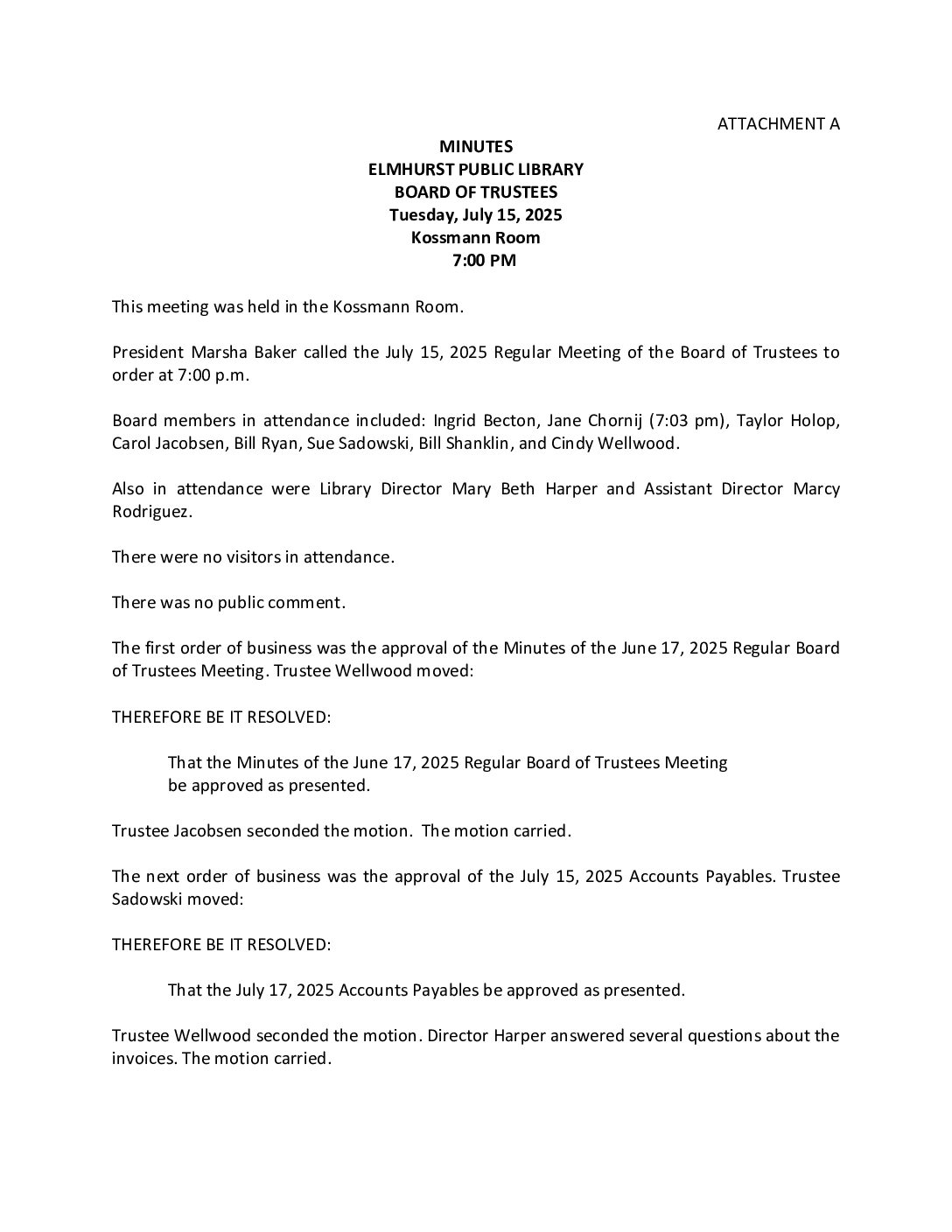 ATTACHMENT A

MINUTES
ELMHURST PUBLIC LIBRARY
BOARD OF TRUSTEES
Tuesday, July 15, 2025
Kossmann Room
7:00 PM

This meeting was held in the Kossmann Room.

President Marsha Baker called the July 15, 2025 Regular Meeting of the Board of Trustees to order at 7:00 p.m.

Board members in attendance included: Ingrid Becton, Jane Chornij (7:03 pm), Taylor Holop, Carol Jacobsen, Bill Ryan, Sue Sadowski, Bill Shanklin, and Cindy Wellwood.

Also in attendance were Library Director Mary Beth Harper and Assistant Director Marcy Rodriguez.

There were no visitors in attendance.

There was no public comment.

The first order of business was the approval of the Minutes of the June 17, 2025 Regular Board of Trustees Meeting. Trustee Wellwood moved:

THEREFORE BE IT RESOLVED:

That the Minutes of the June 17, 2025 Regular Board of Trustees Meeting be approved as presented.

Trustee Jacobsen seconded the motion. The motion carried.

The next order of business was the approval of the July 15, 2025 Accounts Payables. Trustee Sadowski moved:

THEREFORE BE IT RESOLVED:

That the July 17, 2025 Accounts Payables be approved as presented.

Trustee Wellwood seconded the motion. Director Harper answered several questions about the invoices. The motion carried.